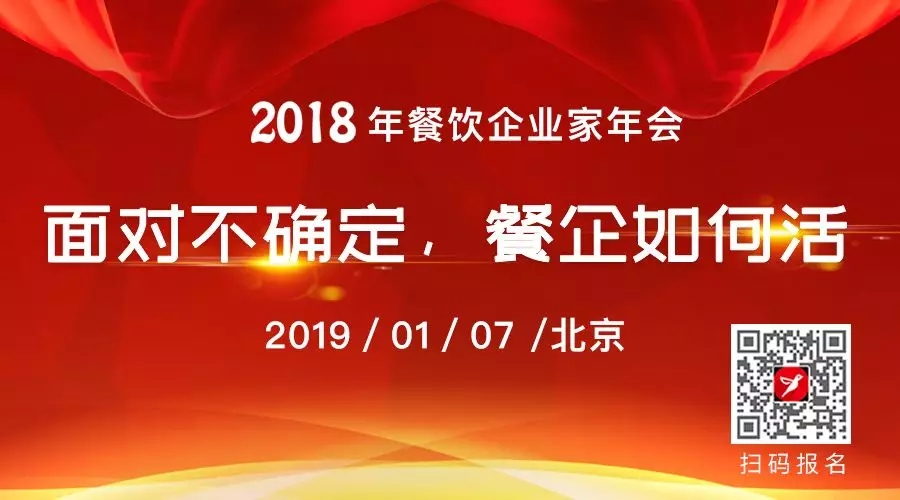 2018 年餐饮企业家年会

面对不确定，餐企如何活

2019 / 01 / 07 /北京

扫码报名